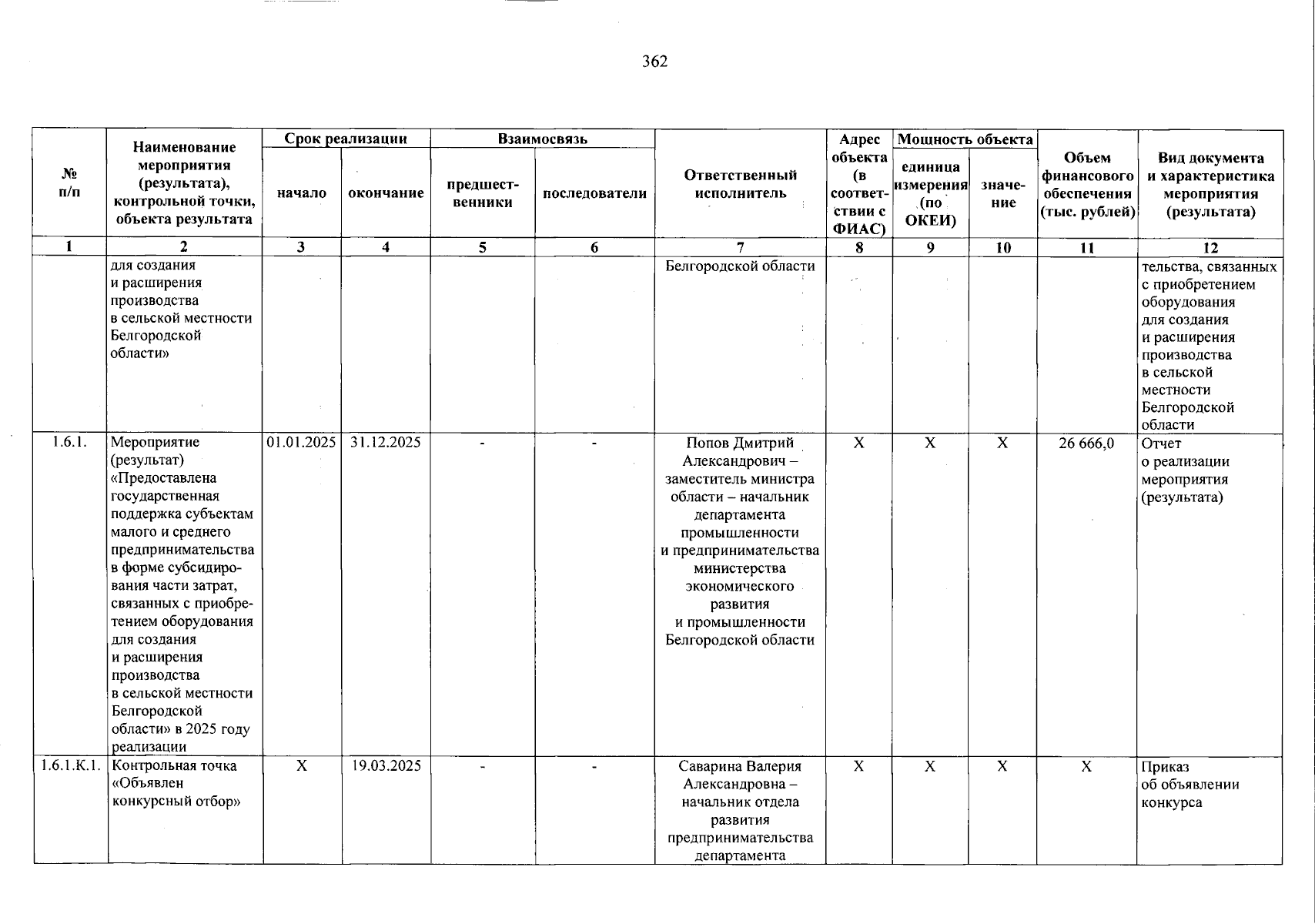 362

| № п/п | Наименование мероприятия (результата), контрольной точки, объекта результата | Срок реализации |  | Взаимосвязь |  | Ответственный исполнитель | Адрес объекта (в соответствии с ФИАС) | Мощность объекта |  | Объем финансового обеспечения (тыс. рублей) | Вид документа и характеристика мероприятия (результата) |
|---|---|---|---|---|---|---|---|---|---|---|---|
|  |  | начало | окончание | предшественники | последователи |  |  | единица измерения (по ОКЕИ) | значение |  |  |
| 1 | 2 | 3 | 4 | 5 | 6 | 7 | 8 | 9 | 10 | 11 | 12 |
|  | для создания и расширения производства в сельской местности Белгородской области» |  |  |  |  | Белгородской области |  |  |  |  | тельства, связанных с приобретением оборудования для создания и расширения производства в сельской местности Белгородской области |
| 1.6.1. | Мероприятие (результат) «Предоставлена государственная поддержка субъектам малого и среднего предпринимательства в форме субсидирования части затрат, связанных с приобретением оборудования для создания и расширения производства в сельской местности Белгородской области» в 2025 году реализации | 01.01.2025 | 31.12.2025 | - | - | Попов Дмитрий Александрович – заместитель министра области – начальник департамента промышленности и предпринимательства министерства экономического развития и промышленности Белгородской области | X | X | X | 26 666,0 | Отчет о реализации мероприятия (результата) |
| 1.6.1.К.1. | Контрольная точка «Объявлен конкурсный отбор» | X | 19.03.2025 | - | - | Саварина Валерия Александровна – начальник отдела развития предпринимательства департамента | X | X | X | X | Приказ об объявлении конкурса |